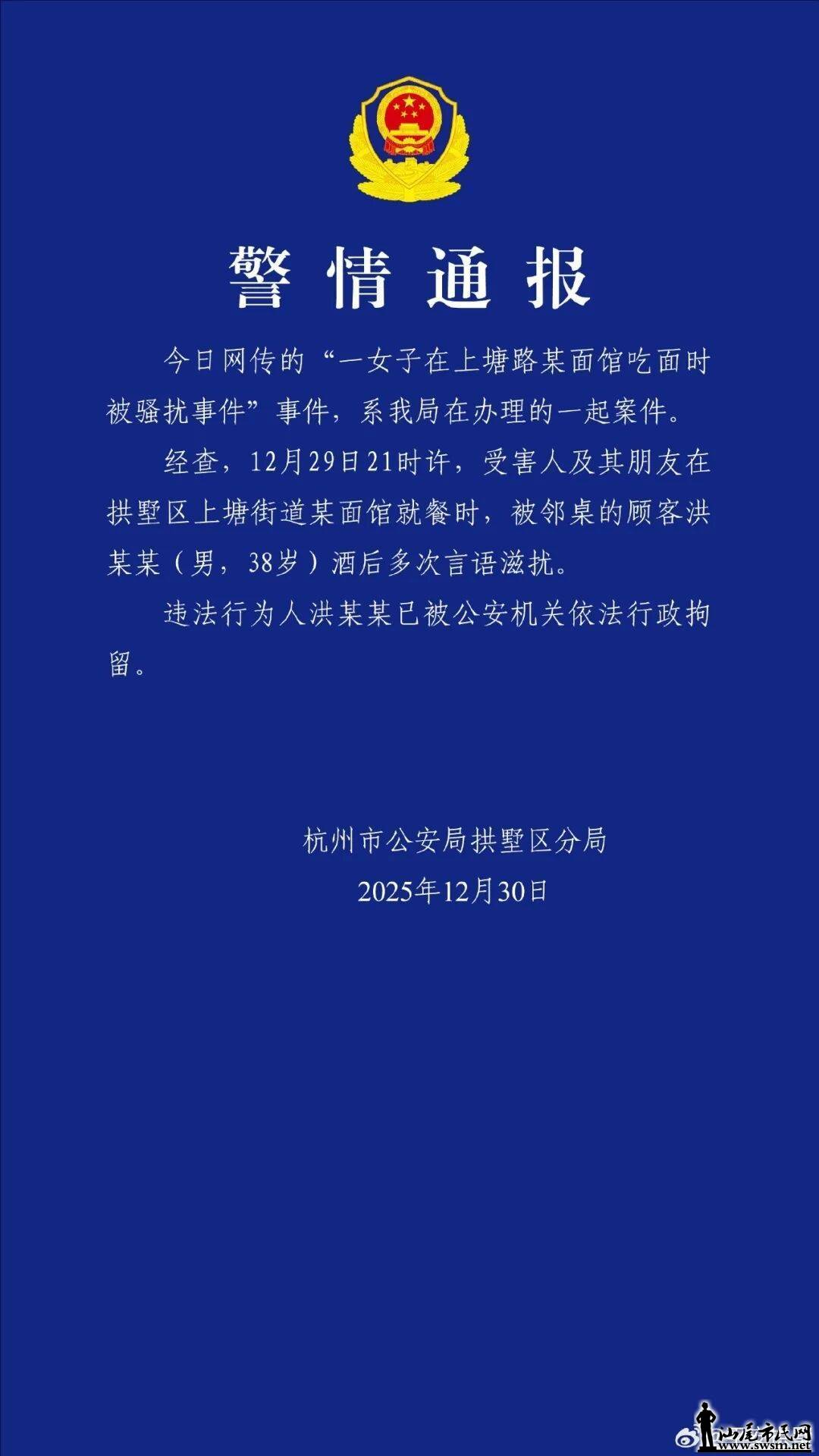 警情通报

今日网传的“一女子在上塘路某面馆吃面时被骚扰事件”事件，系我局在办理的一起案件。

经查，12月29日21时许，受害人及其朋友在拱墅区上塘街道某面馆就餐时，被邻桌的顾客洪某某（男，38岁）酒后多次言语滋扰。

违法行为人洪某某已被公安机关依法行政拘留。

杭州市公安局拱墅区分局
2025年12月30日

汕尾市民网
www.swsm.net